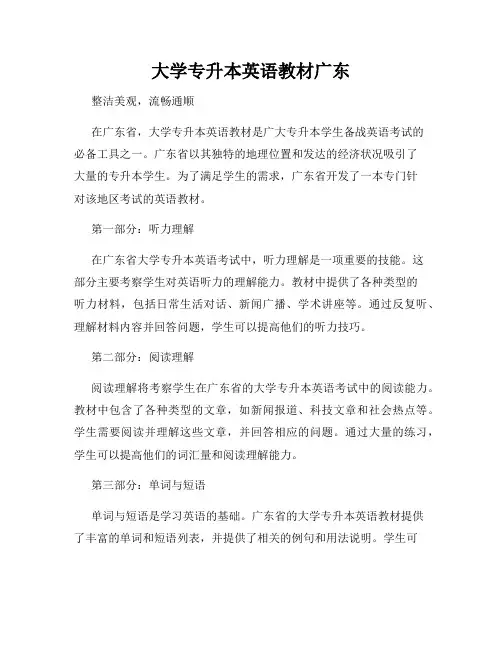 大学专升本英语教材广东

整洁美观，流畅通顺

在广东省，大学专升本英语教材是广大专升本学生备战英语考试的必备工具之一。广东省以其独特的地理位置和发达的经济状况吸引了大量的专升本学生。为了满足学生的需求，广东省开发了一本专门针对该地区考试的英语教材。

第一部分：听力理解

在广东省大学专升本英语考试中，听力理解是一项重要的技能。这部分主要考察学生对英语听力的理解能力。教材中提供了各种类型的听力材料，包括日常生活对话、新闻广播、学术讲座等。通过反复听、理解材料内容并回答问题，学生可以提高他们的听力技巧。

第二部分：阅读理解

阅读理解将考察学生在广东省的大学专升本英语考试中的阅读能力。教材中包含了各种类型的文章，如新闻报道、科技文章和社会热点等。学生需要阅读并理解这些文章，并回答相应的问题。通过大量的练习，学生可以提高他们的词汇量和阅读理解能力。

第三部分：单词与短语

单词与短语是学习英语的基础。广东省的大学专升本英语教材提供了丰富的单词和短语列表，并提供了相关的例句和用法说明。学生可